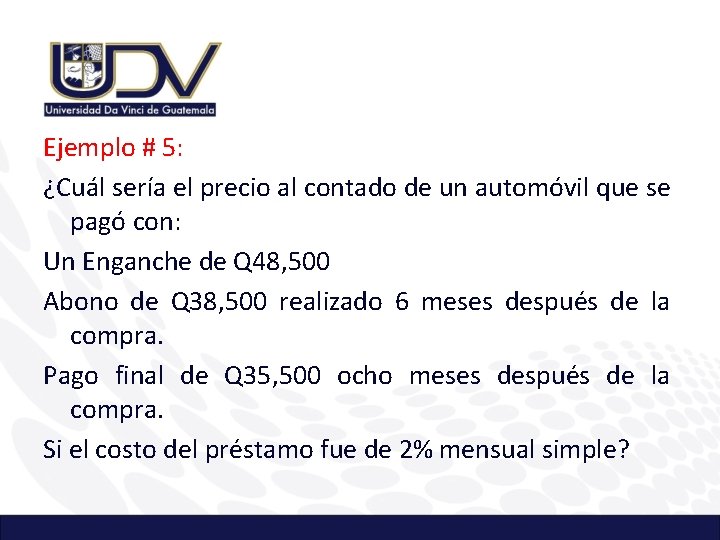 UDV
Universidad Da Vinci de Guatemala

Ejemplo # 5:

¿Cuál sería el precio al contado de un automóvil que se pagó con:

Un Enganche de Q48,500

Abono de Q38,500 realizado 6 meses después de la compra.

Pago final de Q35,500 ocho meses después de la compra.

Si el costo del préstamo fue de 2% mensual simple?